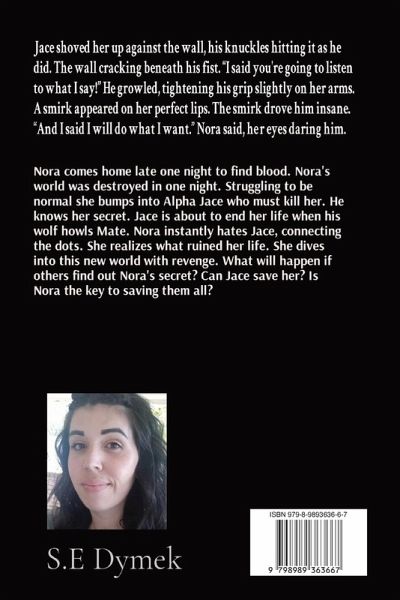 Jace shoved her up against the wall, his knuckles hitting it as he did. The wall cracking beneath his fist. "I said you're going to listen to what I say!" He growled, tightening his grip slightly on her arms. A smirk appeared on her perfect lips. The smirk drove him insane. "And I said I will do what I want." Nora said, her eyes daring him.

Nora comes home late one night to find blood. Nora's world was destroyed in one night. Struggling to be normal she bumps into Alpha Jace who must kill her. He knows her secret. Jace is about to end her life when his wolf howls Mate. Nora instantly hates Jace, connecting the dots. She realizes what ruined her life. She dives into this new world with revenge. What will happen if others find out Nora's secret? Can Jace save her? Is Nora the key to saving them all?

S.E Dymek

ISBN 979-8-9893636-6-7

9 798989 363667